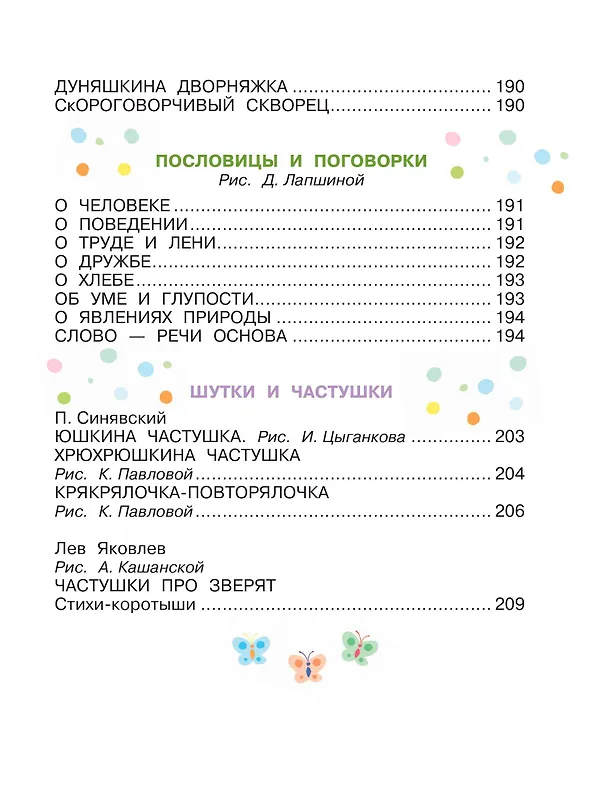 ДУНЯШКИНА ДВОРНЯЖКА 190
СкОРОГОВОРЧИВЫЙ СКВОРЕЦ 190

ПОСЛОВИЦЫ И ПОГОВОРКИ
Рис. Д. Лапшиной

О ЧЕЛОВЕКЕ 191
О ПОВЕДЕНИИ 191
О ТРУДЕ И ЛЕНИ 192
О ДРУЖБЕ 192
О ХЛЕБЕ 193
ОБ УМЕ И ГЛУПОСТИ 193
О ЯВЛЕНИЯХ ПРИРОДЫ 194
СЛОВО — РЕЧИ ОСНОВА 194

ШУТКИ И ЧАСТУШКИ

П. Синявский
ЮШКИНА ЧАСТУШКА. Рис. И. Цыганкова 203
ХРЮХРЮШКИНА ЧАСТУШКА
Рис. К. Павловой 204
КРЯКРЯЛОЧКА-ПОВТОРЯЛОЧКА
Рис. К. Павловой 206

Лев Яковлев
Рис. А. Кашанской
ЧАСТУШКИ ПРО ЗВЕРЯТ
Стихи-коротыши 209